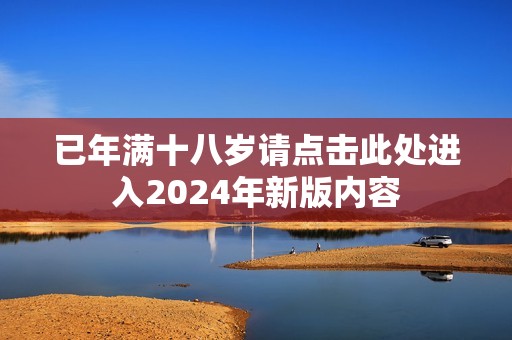 已年满十八岁请点击此处进入2024年新版内容